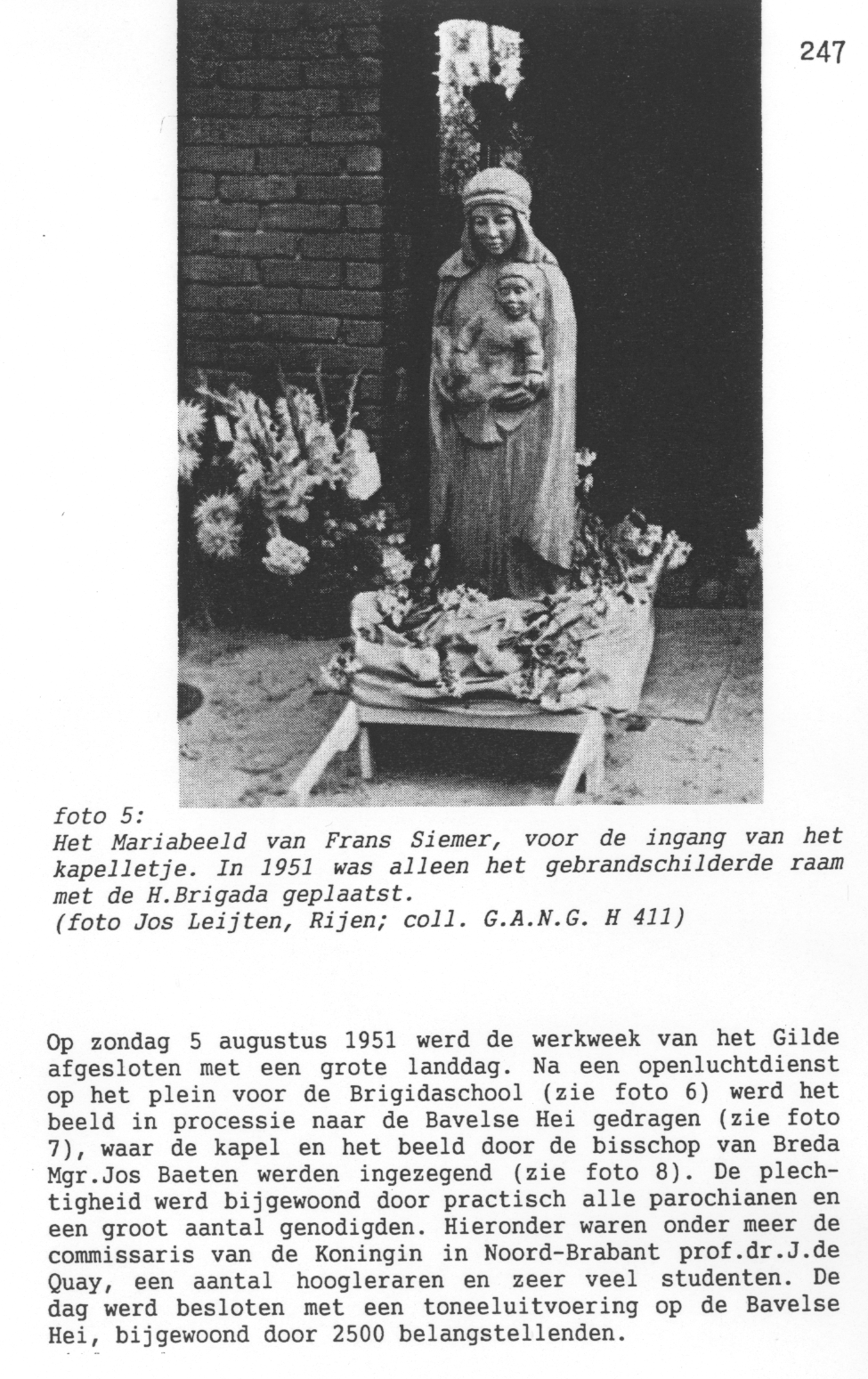 247

foto 5:
Het Mariabeeld van Frans Siemer, voor de ingang van het kapelletje. In 1951 was alleen het gebrandschilderde raam met de H.Brigada geplaatst.
(foto Jos Leijten, Rijen; coll. G.A.N.G. H 411)

Op zondag 5 augustus 1951 werd de werkweek van het Gilde afgesloten met een grote landdag. Na een openluchtdienst op het plein voor de Brigidaschool (zie foto 6) werd het beeld in processie naar de Bavelse Hei gedragen (zie foto 7), waar de kapel en het beeld door de bisschop van Breda Mgr.Jos Baeten werden ingezegend (zie foto 8). De plechtigheid werd bijgewoond door practisch alle parochianen en een groot aantal genodigden. Hieronder waren onder meer de commissaris van de Koningin in Noord-Brabant prof.dr.J.de Quay, een aantal hoogleraren en zeer veel studenten. De dag werd besloten met een toneeluitvoering op de Bavelse Hei, bijgewoond door 2500 belangstellenden.